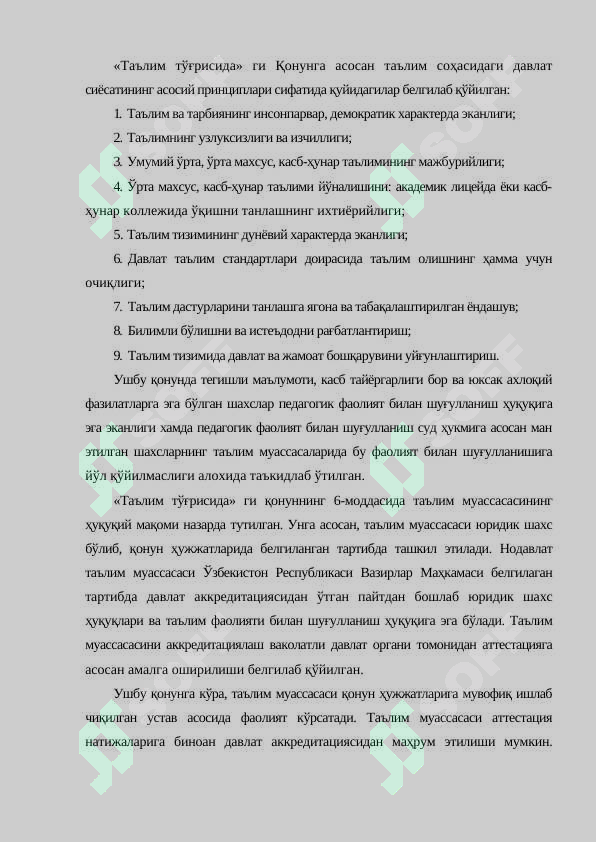 «Таълим тўғрисида» ги Қонунга асосан таълим соҳасидаги давлат сиёсатининг асосий принциплари сифатида қуйидагилар белгилаб қўйилган:

1. Таълим ва тарбиянинг инсонпарвар, демократик характерда эканлиги;

2. Таълимнинг узлуксизлиги ва изчиллиги;

3. Умумий ўрта, ўрта махсус, касб-ҳунар таълимининг мажбурийлиги;

4. Ўрта махсус, касб-ҳунар таълими йўналишини: академик лицейда ёки касб-ҳунар коллежида ўқишни танлашнинг ихтиёрийлиги;

5. Таълим тизимининг дунёвий характерда эканлиги;

6. Давлат таълим стандартлари доирасида таълим олишнинг ҳамма учун очиқлиги;

7. Таълим дастурларини танлашга ягона ва табақалаштирилган ёндашув;

8. Билимли бўлишни ва истеъдодни рағбатлантириш;

9. Таълим тизимида давлат ва жамоат бошқарувини уйғунлаштириш.

Ушбу қонунда тегишли маълумоти, касб тайёргарлиги бор ва юксак ахлоқий фазилатларга эга бўлган шахслар педагогик фаолият билан шуғулланиш ҳуқуқига эга эканлиги хамда педагогик фаолият билан шуғулланиш суд ҳукмига асосан ман этилган шахсларнинг таълим муассасаларида бу фаолият билан шуғулланишига йўл қўйилмаслиги алохида таъкидлаб ўтилган.

«Таълим тўғрисида» ги қонуннинг 6-моддасида таълим муассасасининг ҳуқуқий мақоми назарда тутилган. Унга асосан, таълим муассасаси юридик шахс бўлиб, қонун ҳужжатларида белгиланган тартибда ташкил этилади. Нодавлат таълим муассасаси Ўзбекистон Республикаси Вазирлар Маҳкамаси белгилаган тартибда давлат аккредитациясидан ўтган пайтдан бошлаб юридик шахс ҳуқуқлари ва таълим фаолияти билан шуғулланиш ҳуқуқига эга бўлади. Таълим муассасасини аккредитациялаш ваколатли давлат органи томонидан аттестацияга асосан амалга оширилиши белгилаб қўйилган.

Ушбу қонунга кўра, таълим муассасаси қонун ҳужжатларига мувофиқ ишлаб чиқилган устав асосида фаолият кўрсатади. Таълим муассасаси аттестация натижаларига биноан давлат аккредитациясидан маҳрум этилиши мумкин.